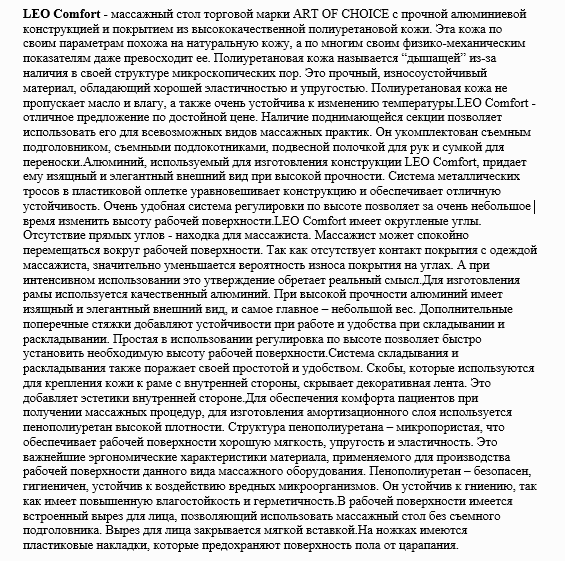 LEO Comfort - массажный стол торговой марки ART OF CHOICE с прочной алюминиевой конструкцией и покрытием из высококачественной полиуретановой кожи. Эта кожа по своим параметрам похожа на натуральную кожу, а по многим своим физико-механическим показателям даже превосходит ее. Полиуретановая кожа называется “дышащей” из-за наличия в своей структуре микроскопических пор. Это прочный, износоустойчивый материал, обладающий хорошей эластичностью и упругостью. Полиуретановая кожа не пропускает масло и влагу, а также очень устойчива к изменению температуры.LEO Comfort - отличное предложение по достойной цене. Наличие поднимающейся секции позволяет использовать его для всевозможных видов массажных практик. Он укомплектован съемным подголовником, съемными подлокотниками, подвесной полочкой для рук и сумкой для переноски.Алюминий, используемый для изготовления конструкции LEO Comfort, придает ему изящный и элегантный внешний вид при высокой прочности. Система металлических тросов в пластиковой оплетке уравновешивает конструкцию и обеспечивает отличную устойчивость. Очень удобная система регулировки по высоте позволяет за очень небольшое время изменить высоту рабочей поверхности.LEO Comfort имеет округленые углы. Отсутствие прямых углов - находка для массажиста. Массажист может спокойно перемещаться вокруг рабочей поверхности. Так как отсутствует контакт покрытия с одеждой массажиста, значительно уменьшается вероятность износа покрытия на углах. А при интенсивном использовании это утверждение обретает реальный смысл.Для изготовления рамы используется качественный алюминий. При высокой прочности алюминий имеет изящный и элегантный внешний вид, и самое главное – небольшой вес. Дополнительные поперечные стяжки добавляют устойчивости при работе и удобства при складывании и раскладывании. Простая в использовании регулировка по высоте позволяет быстро установить необходимую высоту рабочей поверхности.Система складывания и раскладывания также поражает своей простотой и удобством. Скобы, которые используются для крепления кожи к раме с внутренней стороны, скрывает декоративная лента. Это добавляет эстетики внутренней стороне.Для обеспечения комфорта пациентов при получении массажных процедур, для изготовления амортизационного слоя используется пенополиуретан высокой плотности. Структура пенополиуретана – микропористая, что обеспечивает рабочей поверхности хорошую мягкость, упругость и эластичность. Это важнейшие эргономические характеристики материала, применяемого для производства рабочей поверхности данного вида массажного оборудования. Пенополиуретан – безопасен, гигиеничен, устойчив к воздействию вредных микроорганизмов. Он устойчив к гниению, так как имеет повышенную влагостойкость и герметичность.В рабочей поверхности имеется встроенный вырез для лица, позволяющий использовать массажный стол без съемного подголовника. Вырез для лица закрывается мягкой вставкой.На ножках имеются пластиковые накладки, которые предохраняют поверхность пола от царапания.